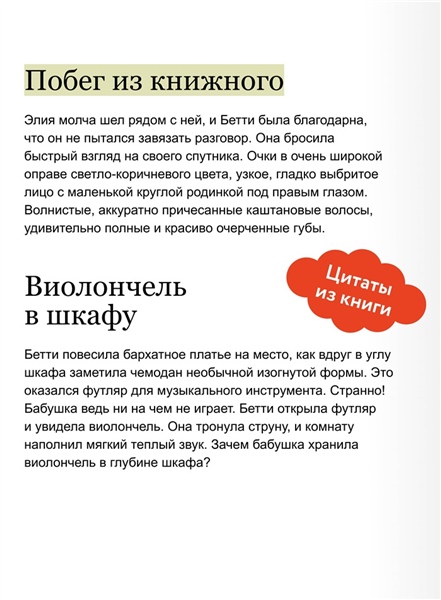 Побег из книжного

Элия молча шел рядом с ней, и Бетти была благодарна, что он не пытался завязать разговор. Она бросила быстрый взгляд на своего спутника. Очки в очень широкой оправе светло-коричневого цвета, узкое, гладко выбритое лицо с маленькой круглой родинкой под правым глазом. Волнистые, аккуратно причесанные каштановые волосы, удивительно полные и красиво очерченные губы.

Цитаты из книги

Виолончель в шкафу

Бетти повесила бархатное платье на место, как вдруг в углу шкафа заметила чемодан необычной изогнутой формы. Это оказался футляр для музыкального инструмента. Странно! Бабушка ведь ни на чем не играет. Бетти открыла футляр и увидела виолончель. Она тронула струну, и комнату наполнил мягкий теплый звук. Зачем бабушка хранила виолончель в глубине шкафа?